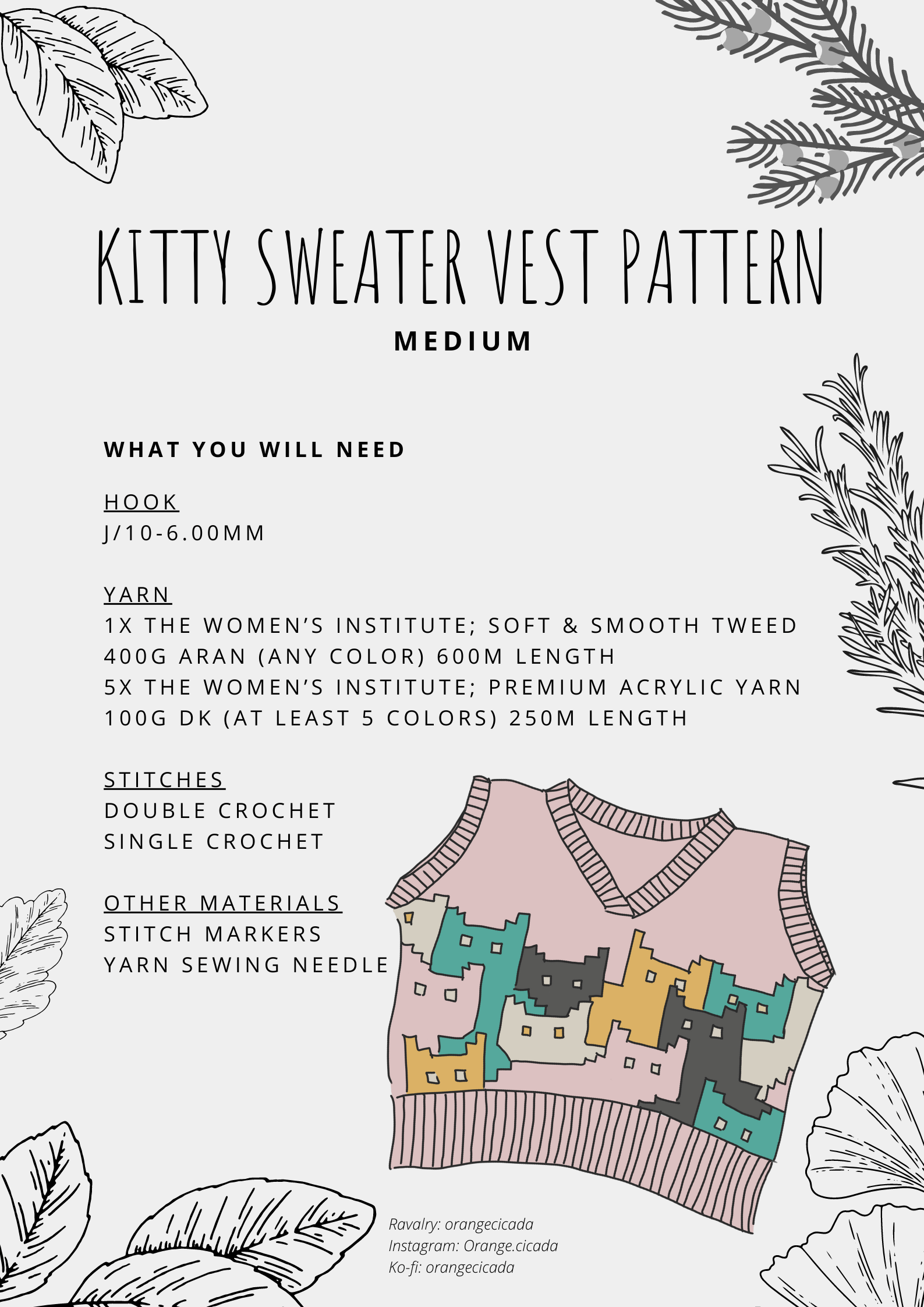 KITTY SWEATER VEST PATTERN
MEDIUM

WHAT YOU WILL NEED

HOOK
J/10-6.00MM

YARN
1X THE WOMEN'S INSTITUTE; SOFT & SMOOTH TWEED 400G ARAN (ANY COLOR) 600M LENGTH
5X THE WOMEN'S INSTITUTE; PREMIUM ACRYLIC YARN 100G DK (AT LEAST 5 COLORS) 250M LENGTH

STITCHES
DOUBLE CROCHET
SINGLE CROCHET

OTHER MATERIALS
STITCH MARKERS
YARN SEWING NEEDLE

Ravalry: orangecicada
Instagram: Orange.cicada
Ko-fi: orangecicada